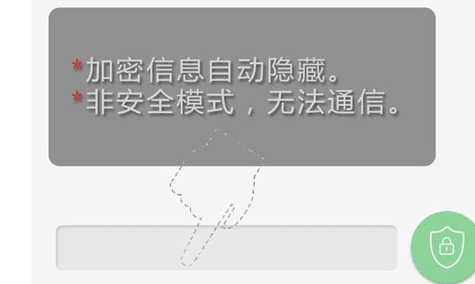 *加密信息自动隐藏。
*非安全模式，无法通信。